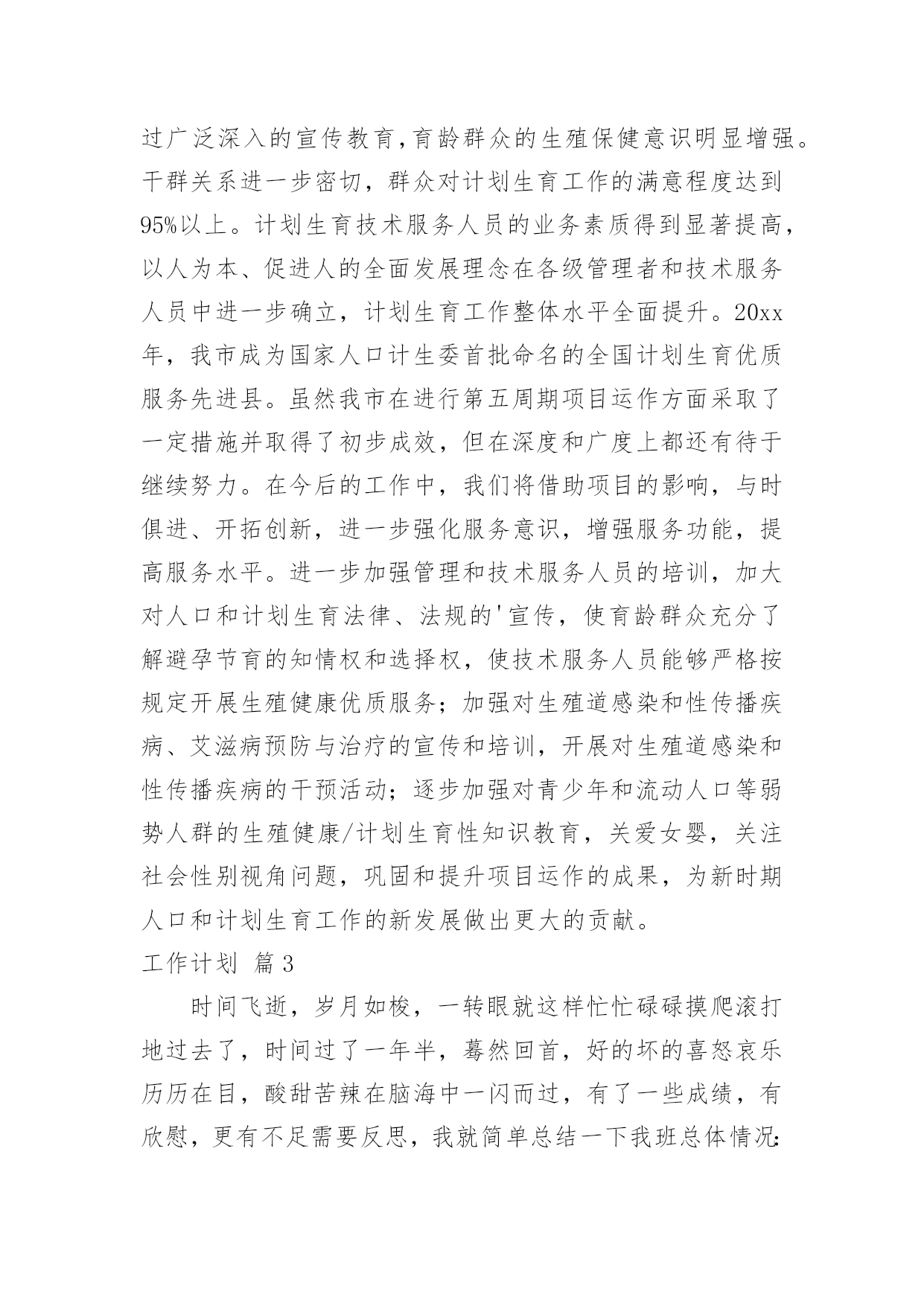 过广泛深入的宣传教育,育龄群众的生殖保健意识明显增强。干群关系进一步密切，群众对计划生育工作的满意程度达到95%以上。计划生育技术服务人员的业务素质得到显著提高，以人为本、促进人的全面发展理念在各级管理者和技术服务人员中进一步确立，计划生育工作整体水平全面提升。20xx年，我市成为国家人口计生委首批命名的全国计划生育优质服务先进县。虽然我市在进行第五周期项目运作方面采取了一定措施并取得了初步成效，但在深度和广度上都还有待于继续努力。在今后的工作中，我们将借助项目的影响，与时俱进、开拓创新，进一步强化服务意识，增强服务功能，提高服务水平。进一步加强管理和技术服务人员的培训，加大对人口和计划生育法律、法规的'宣传，使育龄群众充分了解避孕节育的知情权和选择权，使技术服务人员能够严格按规定开展生殖健康优质服务；加强对生殖道感染和性传播疾病、艾滋病预防与治疗的宣传和培训，开展对生殖道感染和性传播疾病的干预活动；逐步加强对青少年和流动人口等弱势人群的生殖健康/计划生育性知识教育，关爱女婴，关注社会性别视角问题，巩固和提升项目运作的成果，为新时期人口和计划生育工作的新发展做出更大的贡献。

工作计划 篇3

时间飞逝，岁月如梭，一转眼就这样忙忙碌碌摸爬滚打地过去了，时间过了一年半，蓦然回首，好的坏的喜怒哀乐历历在目，酸甜苦辣在脑海中一闪而过，有了一些成绩，有欣慰，更有不足需要反思，我就简单总结一下我班总体情况: